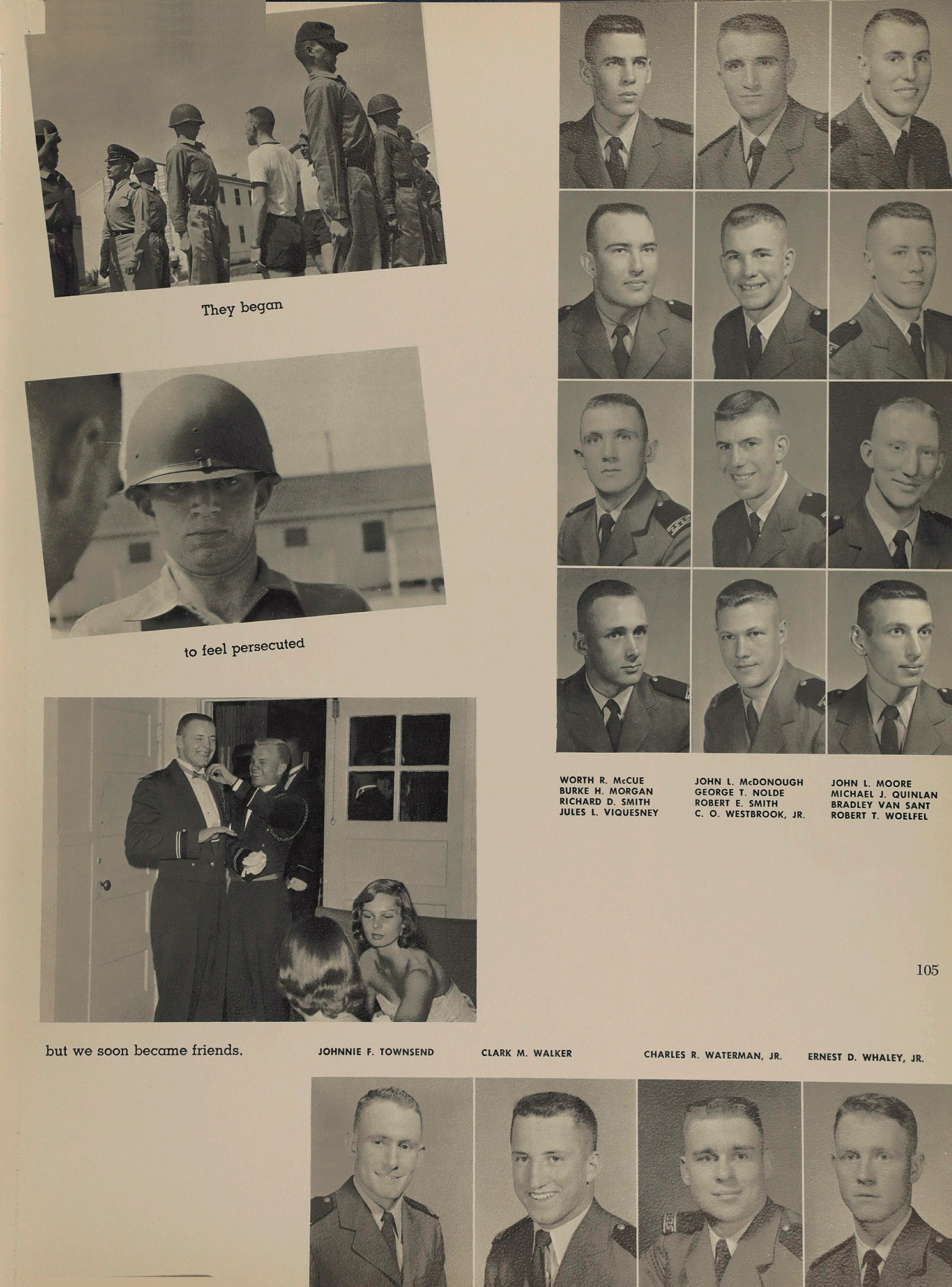 They began

to feel persecuted

WORTH R. McCUE
BURKE H. MORGAN
RICHARD D. SMITH
JULES L. VIQUESNEY

JOHN L. McDONOUGH
GEORGE T. NOLDE
ROBERT E. SMITH
C. O. WESTBROOK, JR.

JOHN L. MOORE
MICHAEL J. QUINLAN
BRADLEY VAN SANT
ROBERT T. WOELFEL

105

but we soon became friends.

JOHNNIE F. TOWNSEND

CLARK M. WALKER

CHARLES R. WATERMAN, JR.

ERNEST D. WHALEY, JR.